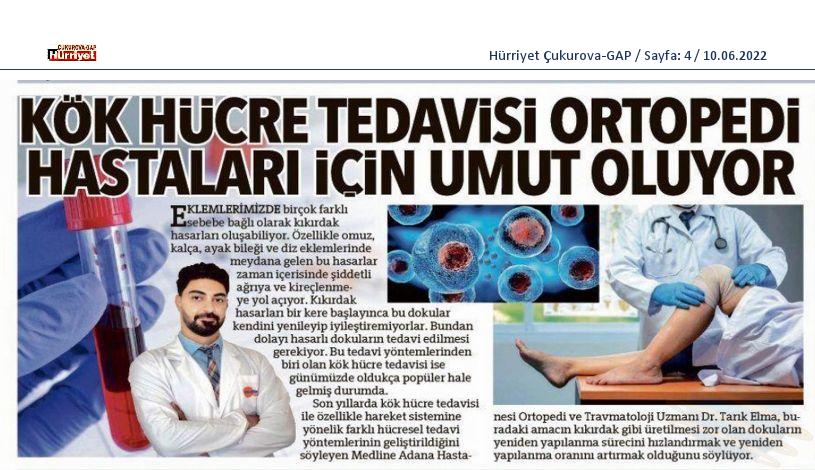 ÇUKUROVA-GAP Hürriyet

Hürriyet Çukurova-GAP / Sayfa: 4 / 10.06.2022

KÖK HÜCRE TEDAVİSİ ORTOPEDİ HASTALARI İÇİN UMUT OLUYOR

EKLEMLERİMİZDE birçok farklı sebebe bağlı olarak kıkırdak hasarları oluşabiliyor. Özellikle omuz, kalça, ayak bileği ve diz eklemlerinde meydana gelen bu hasarlar zaman içerisinde şiddetli ağrıya ve kireçlenmeye yol açıyor. Kıkırdak hasarları bir kere başlayınca bu dokular kendini yenileyip iyileştiremiyorlar. Bundan dolayı hasarlı dokuların tedavi edilmesi gerekiyor. Bu tedavi yöntemlerinden biri olan kök hücre tedavisi ise günümüzde oldukça popüler hale gelmiş durumda.

Son yıllarda kök hücre tedavisi ile özellikle hareket sistemine yönelik farklı hücresel tedavi yöntemlerinin geliştirildiğini söyleyen Medline Adana Hastanesi Ortopedi ve Travmatoloji Uzmanı Dr. Tarık Elma, buradaki amacın kıkırdak gibi üretilmesi zor olan dokuların yeniden yapılanma sürecini hızlandırmak ve yeniden yapılanma oranını artırmak olduğunu söylüyor.